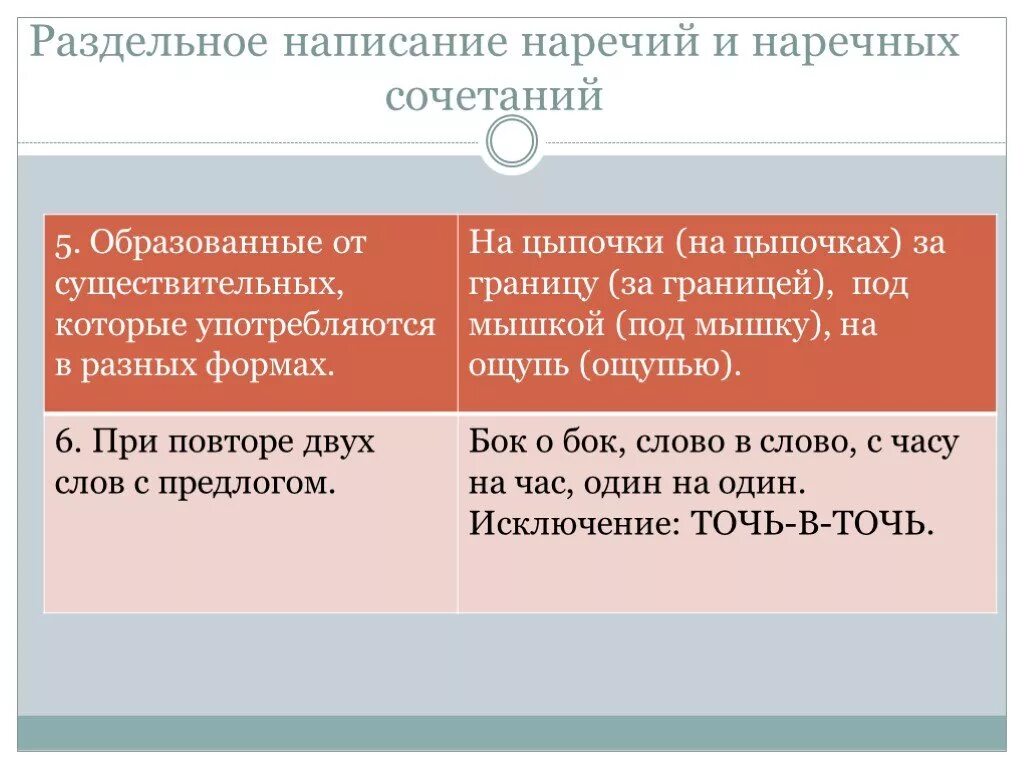 Раздельное написание наречий и наречных сочетаний

| 5. Образованные от существительных, которые употребляются в разных формах. | На цыпочки (на цыпочках) за границу (за границей), под мышкой (под мышку), на ощупь (ощупью). |
|---|---|
| 6. При повторе двух слов с предлогом. | Бок о бок, слово в слово, с часу на час, один на один. Исключение: ТОЧЬ-В-ТОЧЬ. |